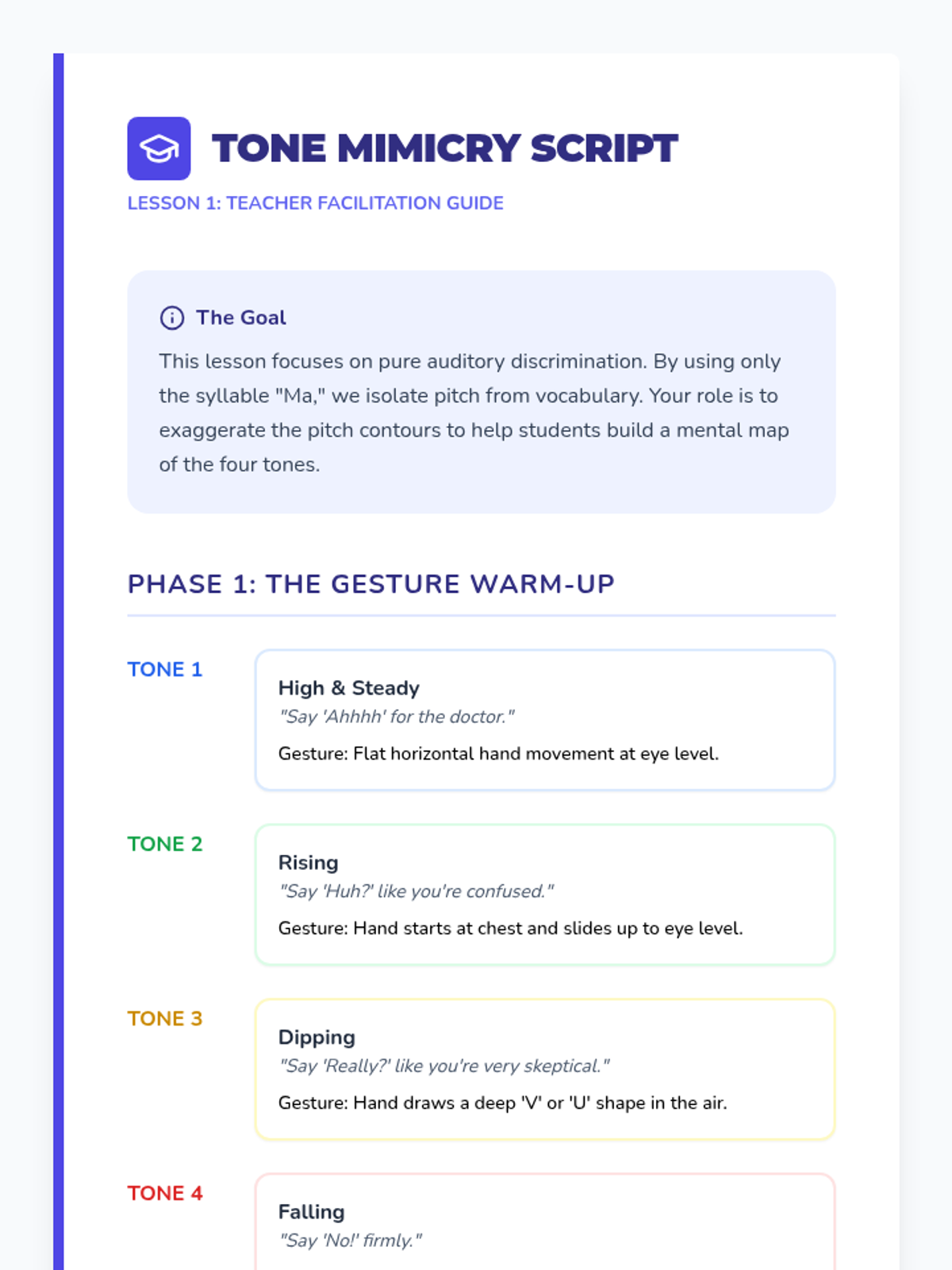 TONE MIMICRY SCRIPT

LESSON 1: TEACHER FACILITATION GUIDE

The Goal

This lesson focuses on pure auditory discrimination. By using only the syllable "Ma," we isolate pitch from vocabulary. Your role is to exaggerate the pitch contours to help students build a mental map of the four tones.

PHASE 1: THE GESTURE WARM-UP

TONE 1

High & Steady
"Say 'Ahhhh' for the doctor."
Gesture: Flat horizontal hand movement at eye level.

TONE 2

Rising
"Say 'Huh?' like you're confused."
Gesture: Hand starts at chest and slides up to eye level.

TONE 3

Dipping
"Say 'Really?' like you're very skeptical."
Gesture: Hand draws a deep 'V' or 'U' shape in the air.

TONE 4

Falling
"Say 'No!' firmly."